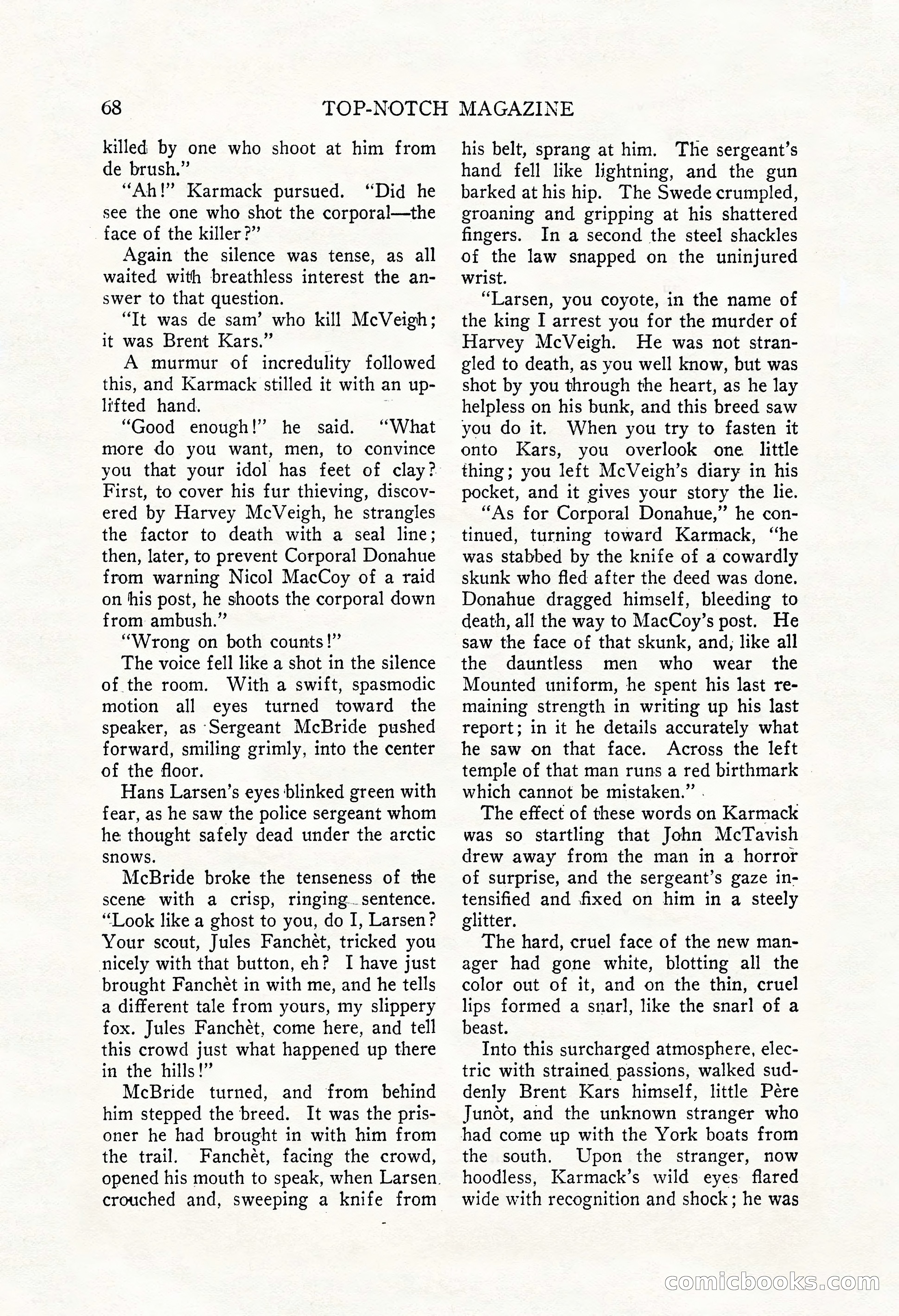 68 TOP-NOTCH MAGAZINE

killed by one who shoot at him from de brush."

"Ah!" Karmack pursued. "Did he see the one who shot the corporal—the face of the killer?"

Again the silence was tense, as all waited with breathless interest the answer to that question.

"It was de sam' who kill McVeigh; it was Brent Kars."

A murmur of incredulity followed this, and Karmack stilled it with an uplifted hand.

"Good enough!" he said. "What more do you want, men, to convince you that your idol has feet of clay? First, to cover his fur thieving, discovered by Harvey McVeigh, he strangles the factor to death with a seal line; then, later, to prevent Corporal Donahue from warning Nicol MacCoy of a raid on his post, he shoots the corporal down from ambush."

"Wrong on both counts!"

The voice fell like a shot in the silence of the room. With a swift, spasmodic motion all eyes turned toward the speaker, as Sergeant McBride pushed forward, smiling grimly, into the center of the floor.

Hans Larsen's eyes blinked green with fear, as he saw the police sergeant whom he thought safely dead under the arctic snows.

McBride broke the tenseness of the scene with a crisp, ringing sentence. "Look like a ghost to you, do I, Larsen? Your scout, Jules Fanchèt, tricked you nicely with that button, eh? I have just brought Fanchèt in with me, and he tells a different tale from yours, my slippery fox. Jules Fanchèt, come here, and tell this crowd just what happened up there in the hills!"

McBride turned, and from behind him stepped the breed. It was the prisoner he had brought in with him from the trail. Fanchèt, facing the crowd, opened his mouth to speak, when Larsen crouched and, sweeping a knife from his belt, sprang at him. The sergeant's hand fell like lightning, and the gun barked at his hip. The Swede crumpled, groaning and gripping at his shattered fingers. In a second the steel shackles of the law snapped on the uninjured wrist.

"Larsen, you coyote, in the name of the king I arrest you for the murder of Harvey McVeigh. He was not strangled to death, as you well know, but was shot by you through the heart, as he lay helpless on his bunk, and this breed saw you do it. When you try to fasten it onto Kars, you overlook one little thing; you left McVeigh's diary in his pocket, and it gives your story the lie.

"As for Corporal Donahue," he continued, turning toward Karmack, "he was stabbed by the knife of a cowardly skunk who fled after the deed was done. Donahue dragged himself, bleeding to death, all the way to MacCoy's post. He saw the face of that skunk, and, like all the dauntless men who wear the Mounted uniform, he spent his last remaining strength in writing up his last report; in it he details accurately what he saw on that face. Across the left temple of that man runs a red birthmark which cannot be mistaken."

The effect of these words on Karmack was so startling that John McTavish drew away from the man in a horror of surprise, and the sergeant's gaze intensified and fixed on him in a steely glitter.

The hard, cruel face of the new manager had gone white, blotting all the color out of it, and on the thin, cruel lips formed a snarl, like the snarl of a beast.

Into this surcharged atmosphere, electric with strained passions, walked suddenly Brent Kars himself, little Père Junòt, and the unknown stranger who had come up with the York boats from the south. Upon the stranger, now hoodless, Karmack's wild eyes flared wide with recognition and shock; he was

comicbooks.com